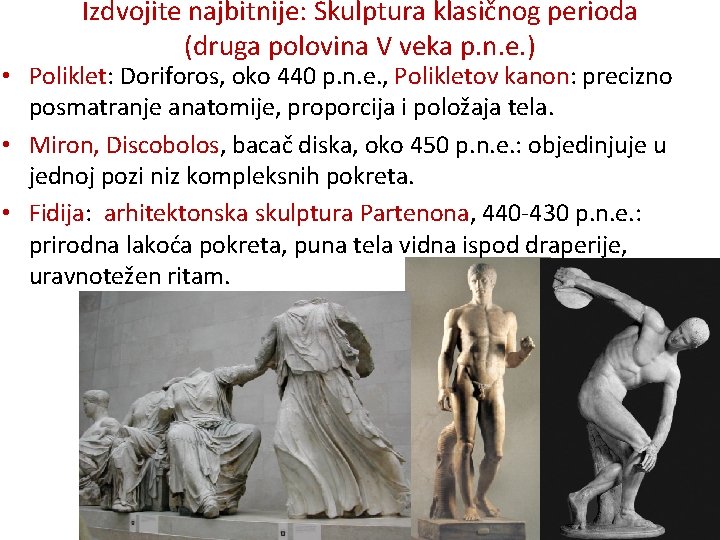 Izdvojite najbitnije: Skulptura klasičnog perioda (druga polovina V veka p.n.e.)

• Poliklet: Doriforos, oko 440 p.n.e., Polikletov kanon: precizno posmatranje anatomije, proporcija i položaja tela.

• Miron, Discobolos, bacač diska, oko 450 p.n.e.: objedinjuje u jednoj pozi niz kompleksnih pokreta.

• Fidija: arhitektonska skulptura Partenona, 440-430 p.n.e.: prirodna lakoća pokreta, puna tela vidna ispod draperije, uravnotežen ritam.